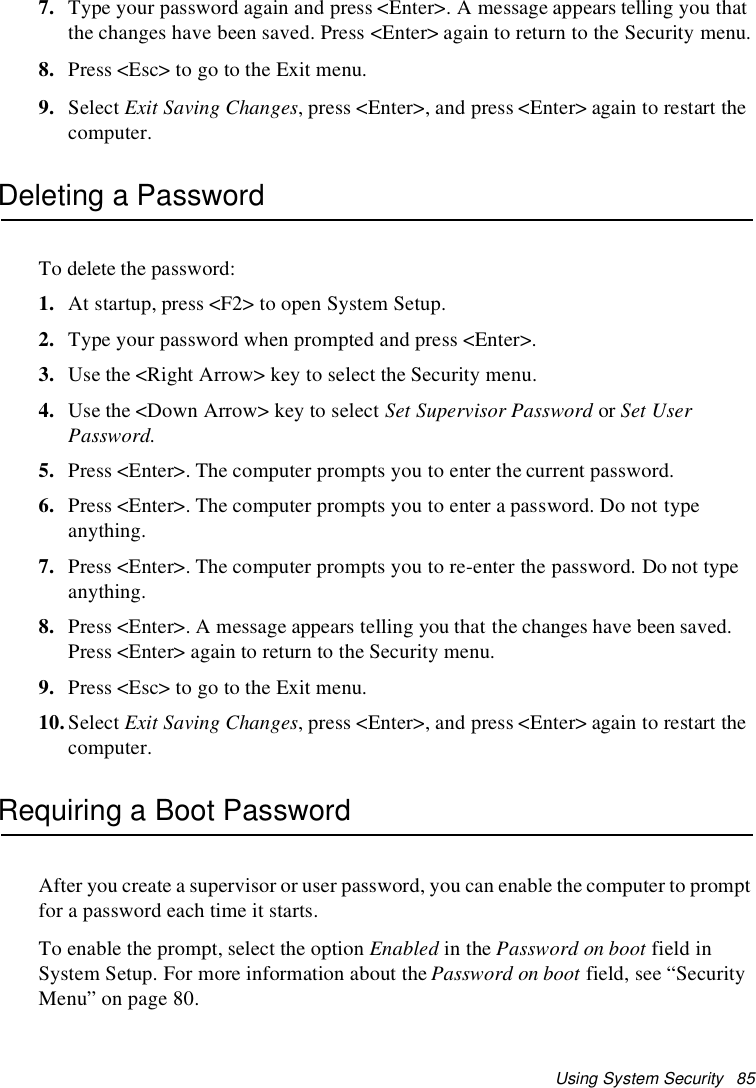 7. Type your password again and press <Enter>. A message appears telling you that the changes have been saved. Press <Enter> again to return to the Security menu.

8. Press <Esc> to go to the Exit menu.

9. Select Exit Saving Changes, press <Enter>, and press <Enter> again to restart the computer.

Deleting a Password

To delete the password:

1. At startup, press <F2> to open System Setup.

2. Type your password when prompted and press <Enter>.

3. Use the <Right Arrow> key to select the Security menu.

4. Use the <Down Arrow> key to select Set Supervisor Password or Set User Password.

5. Press <Enter>. The computer prompts you to enter the current password.

6. Press <Enter>. The computer prompts you to enter a password. Do not type anything.

7. Press <Enter>. The computer prompts you to re-enter the password. Do not type anything.

8. Press <Enter>. A message appears telling you that the changes have been saved. Press <Enter> again to return to the Security menu.

9. Press <Esc> to go to the Exit menu.

10. Select Exit Saving Changes, press <Enter>, and press <Enter> again to restart the computer.

Requiring a Boot Password

After you create a supervisor or user password, you can enable the computer to prompt for a password each time it starts.

To enable the prompt, select the option Enabled in the Password on boot field in System Setup. For more information about the Password on boot field, see “Security Menu” on page 80.

Using System Security 85